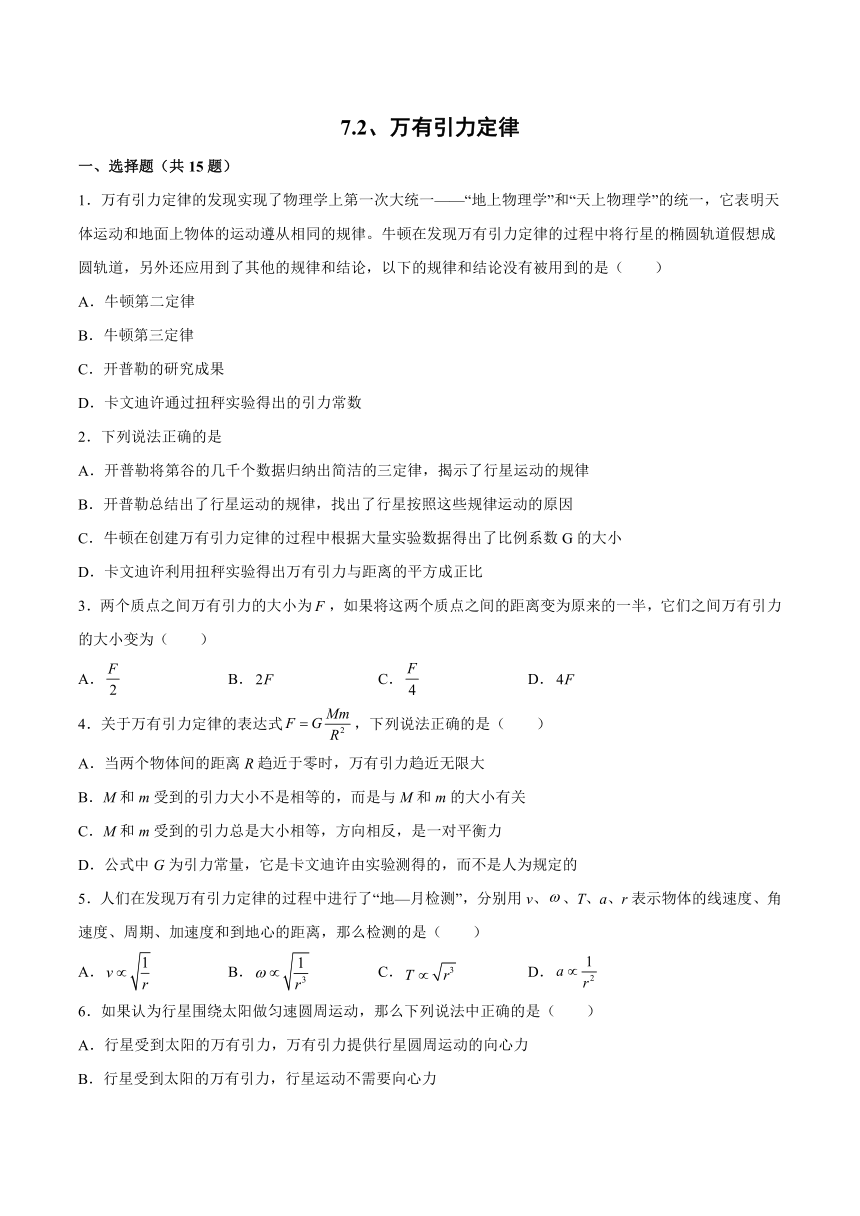 7.2、万有引力定律

一、选择题（共 15 题）

1．万有引力定律的发现实现了物理学上第一次大统一——“地上物理学”和“天上物理学”的统一，它表明天体运动和地面上物体的运动遵从相同的规律。牛顿在发现万有引力定律的过程中将行星的椭圆轨道假想成圆轨道，另外还应用到了其他的规律和结论，以下的规律和结论没有被用到的是（　　）

A．牛顿第二定律

B．牛顿第三定律

C．开普勒的研究成果

D．卡文迪许通过扭秤实验得出的引力常数

2．下列说法正确的是

A．开普勒将第谷的几千个数据归纳出简洁的三定律，揭示了行星运动的规律

B．开普勒总结出了行星运动的规律，找出了行星按照这些规律运动的原因

C．牛顿在创建万有引力定律的过程中根据大量实验数据得出了比例系数 G 的大小

D．卡文迪许利用扭秤实验得出万有引力与距离的平方成正比

3．两个质点之间万有引力的大小为$F$，如果将这两个质点之间的距离变为原来的一半，它们之间万有引力的大小变为（　　）

A．$\frac{F}{2}$　　B．$2F$　　C．$\frac{F}{4}$　　D．$4F$

4．关于万有引力定律的表达式$F=G\frac{Mm}{R^2}$，下列说法正确的是（　　）

A．当两个物体间的距离 $R$ 趋近于零时，万有引力趋近无限大

B．$M$ 和 $m$ 受到的引力大小不是相等的，而是与 $M$ 和 $m$ 的大小有关

C．$M$ 和 $m$ 受到的引力总是大小相等，方向相反，是一对平衡力

D．公式中 $G$ 为引力常量，它是卡文迪许由实验测得的，而不是人为规定的

5．人们在发现万有引力定律的过程中进行了“地—月检测”，分别用 $v$、$\omega$、$T$、$a$、$r$ 表示物体的线速度、角速度、周期、加速度和到地心的距离，那么检测的是（　　）

A．$v\propto\sqrt{\frac{1}{r}}$　　B．$\omega\propto\sqrt{\frac{1}{r^3}}$　　C．$T\propto\sqrt{r^3}$　　D．$a\propto\frac{1}{r^2}$

6．如果认为行星围绕太阳做匀速圆周运动，那么下列说法中正确的是（　　）

A．行星受到太阳的万有引力，万有引力提供行星圆周运动的向心力

B．行星受到太阳的万有引力，行星运动不需要向心力